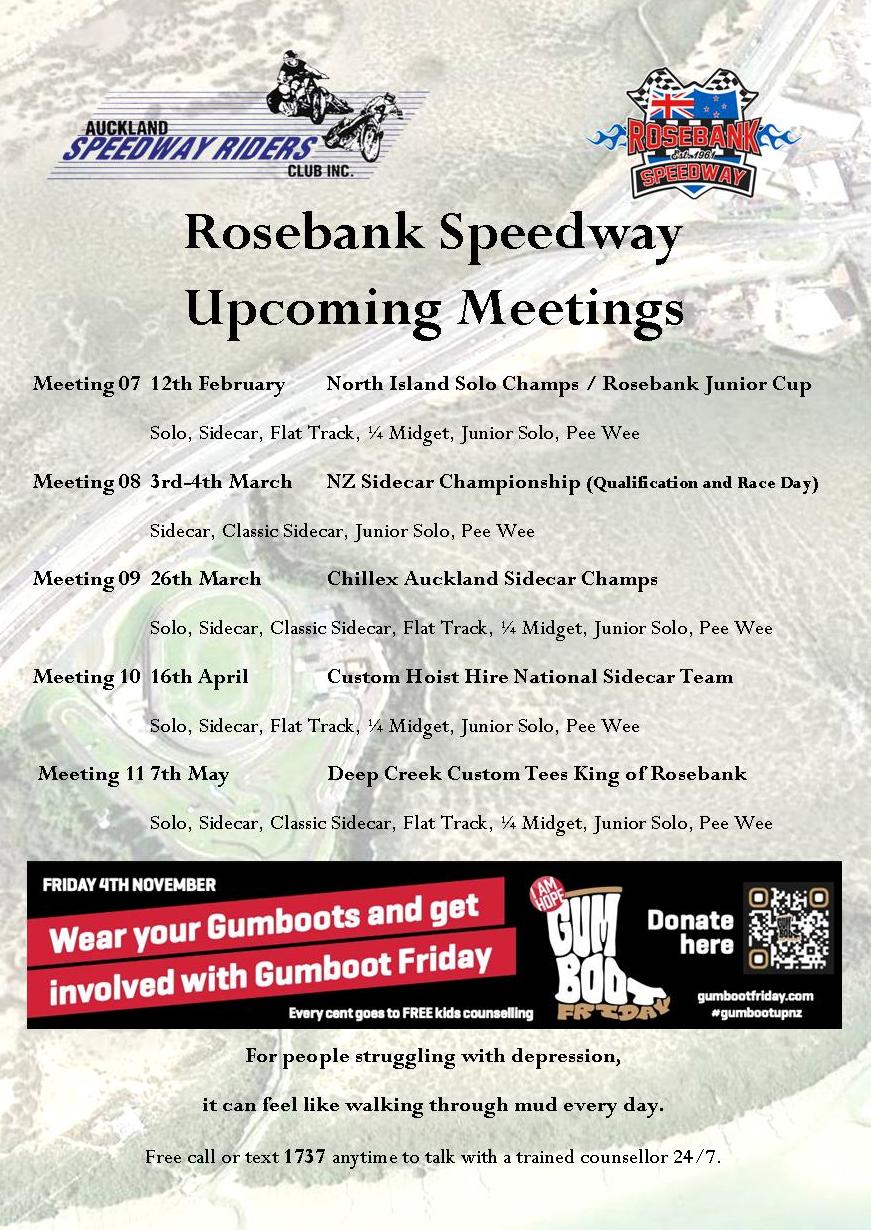 AUCKLAND SPEEDWAY RIDERS CLUB INC.

ROSEBANK Est. 1961 SPEEDWAY

Rosebank Speedway Upcoming Meetings

Meeting 07 12th February North Island Solo Champs / Rosebank Junior Cup

Solo, Sidecar, Flat Track, ¼ Midget, Junior Solo, Pee Wee

Meeting 08 3rd-4th March NZ Sidecar Championship (Qualification and Race Day)

Sidecar, Classic Sidecar, Junior Solo, Pee Wee

Meeting 09 26th March Chillex Auckland Sidecar Champs

Solo, Sidecar, Classic Sidecar, Flat Track, ¼ Midget, Junior Solo, Pee Wee

Meeting 10 16th April Custom Hoist Hire National Sidecar Team

Solo, Sidecar, Flat Track, ¼ Midget, Junior Solo, Pee Wee

Meeting 11 7th May Deep Creek Custom Tees King of Rosebank

Solo, Sidecar, Classic Sidecar, Flat Track, ¼ Midget, Junior Solo, Pee Wee

FRIDAY 4TH NOVEMBER

Wear your Gumboots and get involved with Gumboot Friday

Every cent goes to FREE kids counselling

I AM HOPE GUM BOOT FRIDAY

Donate here

gumbootfriday.com #gumbootupnz

For people struggling with depression,

it can feel like walking through mud every day.

Free call or text 1737 anytime to talk with a trained counsellor 24/7.